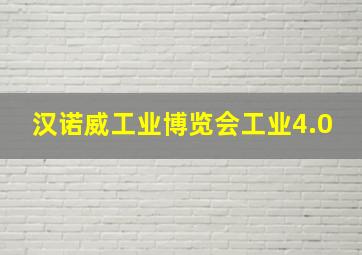 汉诺威工业博览会工业4.0